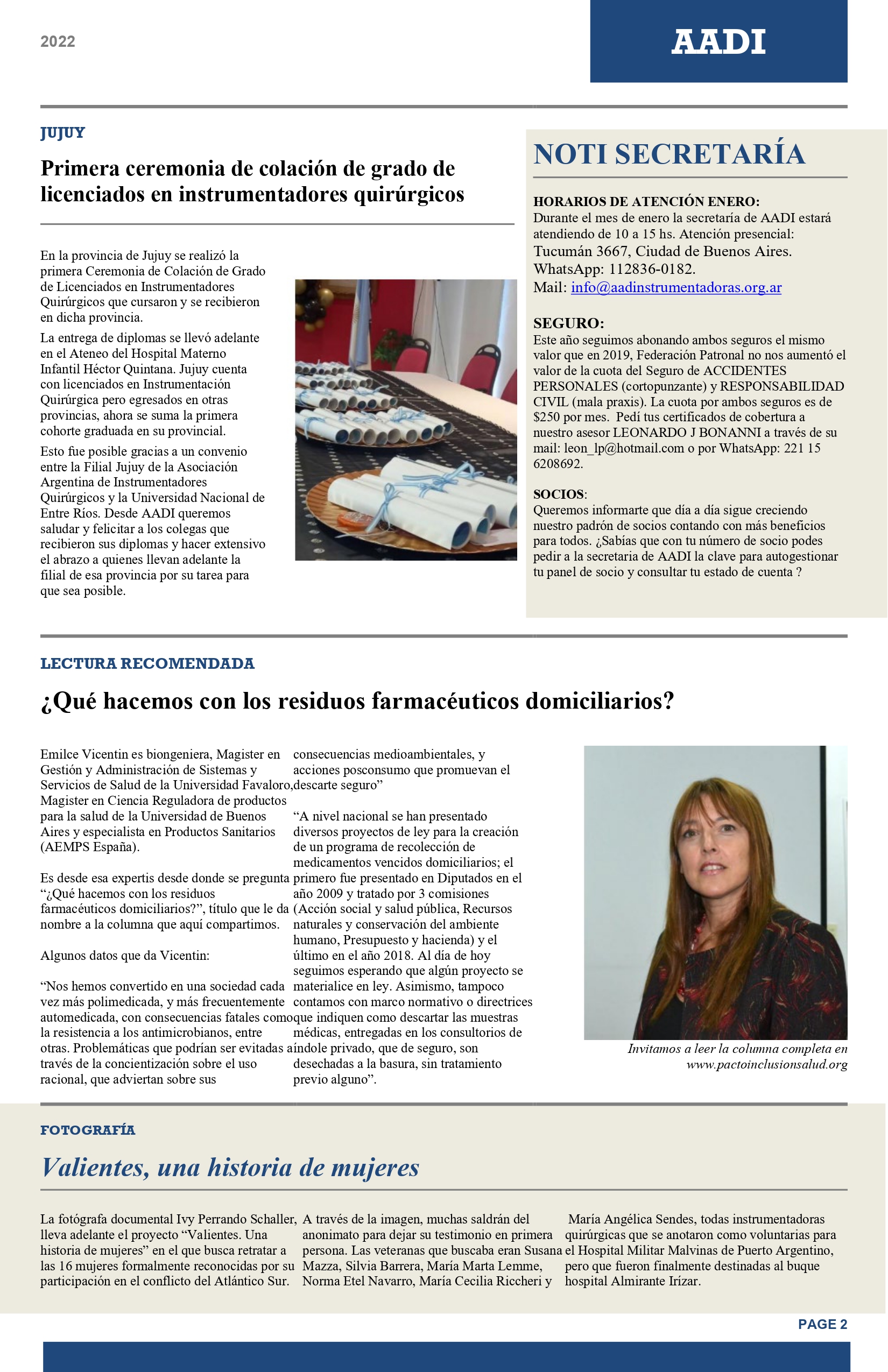 2022

AADI

JUJUY

Primera ceremonia de colación de grado de licenciados en instrumentadores quirúrgicos

En la provincia de Jujuy se realizó la primera Ceremonia de Colación de Grado de Licenciados en Instrumentadores Quirúrgicos que cursaron y se recibieron en dicha provincia.

La entrega de diplomas se llevó adelante en el Ateneo del Hospital Materno Infantil Héctor Quintana. Jujuy cuenta con licenciados en Instrumentación Quirúrgica pero egresados en otras provincias, ahora se suma la primera cohorte graduada en su provincial.

Esto fue posible gracias a un convenio entre la Filial Jujuy de la Asociación Argentina de Instrumentadores Quirúrgicos y la Universidad Nacional de Entre Ríos. Desde AADI queremos saludar y felicitar a los colegas que recibieron sus diplomas y hacer extensivo el abrazo a quienes llevan adelante la filial de esa provincia por su tarea para que sea posible.

NOTI SECRETARÍA

HORARIOS DE ATENCIÓN ENERO:
Durante el mes de enero la secretaría de AADI estará atendiendo de 10 a 15 hs. Atención presencial: Tucumán 3667, Ciudad de Buenos Aires. WhatsApp: 112836-0182. Mail: info@aadinstrumentadoras.org.ar

SEGURO:
Este año seguimos abonando ambos seguros el mismo valor que en 2019, Federación Patronal no nos aumentó el valor de la cuota del Seguro de ACCIDENTES PERSONALES (cortopunzante) y RESPONSABILIDAD CIVIL (mala praxis). La cuota por ambos seguros es de $250 por mes. Pedí tus certificados de cobertura a nuestro asesor LEONARDO J BONANNI a través de su mail: leon_lp@hotmail.com o por WhatsApp: 221 15 6208692.

SOCIOS:
Queremos informarte que día a día sigue creciendo nuestro padrón de socios contando con más beneficios para todos. ¿Sabías que con tu número de socio podes pedir a la secretaria de AADI la clave para autogestionar tu panel de socio y consultar tu estado de cuenta ?

LECTURA RECOMENDADA

¿Qué hacemos con los residuos farmacéuticos domiciliarios?

Emilce Vicentin es biongeniera, Magister en Gestión y Administración de Sistemas y Servicios de Salud de la Universidad Favaloro, Magister en Ciencia Reguladora de productos para la salud de la Universidad de Buenos Aires y especialista en Productos Sanitarios (AEMPS España).

Es desde esa expertis desde donde se pregunta “¿Qué hacemos con los residuos farmacéuticos domiciliarios?”, título que le da nombre a la columna que aquí compartimos.

Algunos datos que da Vicentin:

“Nos hemos convertido en una sociedad cada vez más polimedicada, y más frecuentemente automedicada, con consecuencias fatales como la resistencia a los antimicrobianos, entre otras. Problemáticas que podrían ser evitadas a través de la concientización sobre el uso racional, que adviertan sobre sus consecuencias medioambientales, y acciones posconsumo que promuevan el descarte seguro”

“A nivel nacional se han presentado diversos proyectos de ley para la creación de un programa de recolección de medicamentos vencidos domiciliarios; el primero fue presentado en Diputados en el año 2009 y tratado por 3 comisiones (Acción social y salud pública, Recursos naturales y conservación del ambiente humano, Presupuesto y hacienda) y el último en el año 2018. Al día de hoy seguimos esperando que algún proyecto se materialice en ley. Asimismo, tampoco contamos con marco normativo o directrices que indiquen como descartar las muestras médicas, entregadas en los consultorios de índole privado, que de seguro, son desechadas a la basura, sin tratamiento previo alguno”.

Invitamos a leer la columna completa en www.pactoinclusionsalud.org

FOTOGRAFÍA

Valientes, una historia de mujeres

La fotógrafa documental Ivy Perrando Schaller, lleva adelante el proyecto “Valientes. Una historia de mujeres” en el que busca retratar a las 16 mujeres formalmente reconocidas por su participación en el conflicto del Atlántico Sur.

A través de la imagen, muchas saldrán del anonimato para dejar su testimonio en primera persona. Las veteranas que buscaba eran Susana Mazza, Silvia Barrera, María Marta Lemme, Norma Etel Navarro, María Cecilia Riccheri y María Angélica Sendes, todas instrumentadoras quirúrgicas que se anotaron como voluntarias para el Hospital Militar Malvinas de Puerto Argentino, pero que fueron finalmente destinadas al buque hospital Almirante Irízar.

PAGE 2